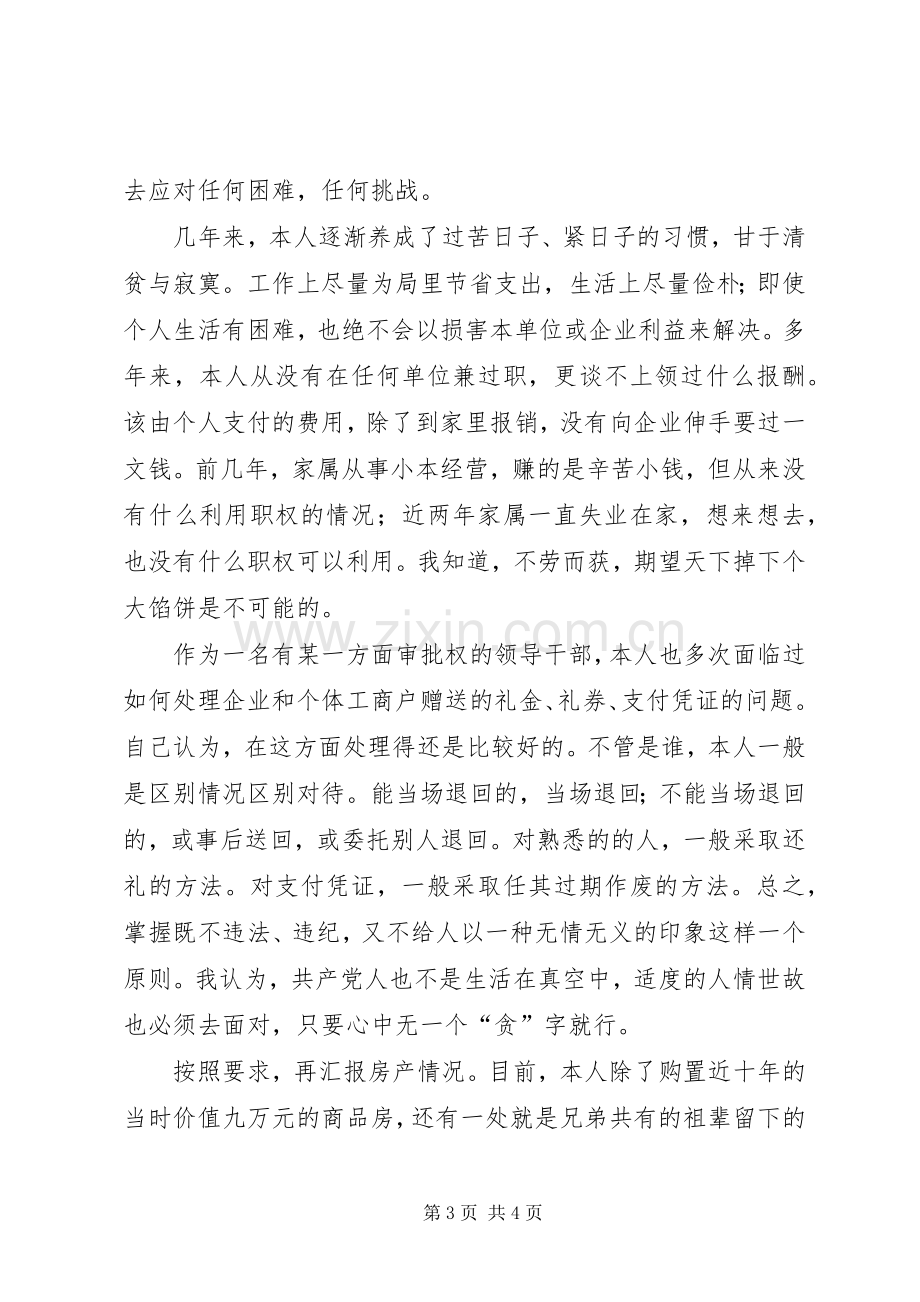 去应对任何困难，任何挑战。

几年来，本人逐渐养成了过苦日子、紧日子的习惯，甘于清贫与寂寞。工作上尽量为局里节省支出，生活上尽量俭朴；即使个人生活有困难，也绝不会以损害本单位或企业利益来解决。多年来，本人从没有在任何单位兼过职，更谈不上领过什么报酬。该由个人支付的费用，除了到家里报销，没有向企业伸手要过一文钱。前几年，家属从事小本经营，赚的是辛苦小钱，但从来没有什么利用职权的情况；近两年家属一直失业在家，想来想去，也没有什么职权可以利用。我知道，不劳而获，期望天下掉下个大馅饼是不可能的。

作为一名有某一方面审批权的领导干部，本人也多次面临过如何处理企业和个体工商户赠送的礼金、礼券、支付凭证的问题。自己认为，在这方面处理得还是比较好的。不管是谁，本人一般是区别情况区别对待。能当场退回的，当场退回；不能当场退回的，或事后送回，或委托别人退回。对熟悉的的人，一般采取还礼的方法。对支付凭证，一般采取任其过期作废的方法。总之，掌握既不违法、违纪，又不给人以一种无情无义的印象这样一个原则。我认为，共产党人也不是生活在真空中，适度的人情世故也必须去面对，只要心中无一个“贪”字就行。

按照要求，再汇报房产情况。目前，本人除了购置近十年的当时价值九万元的商品房，还有一处就是兄弟共有的祖辈留下的

第3页 共4页

www.zixin.com.cn